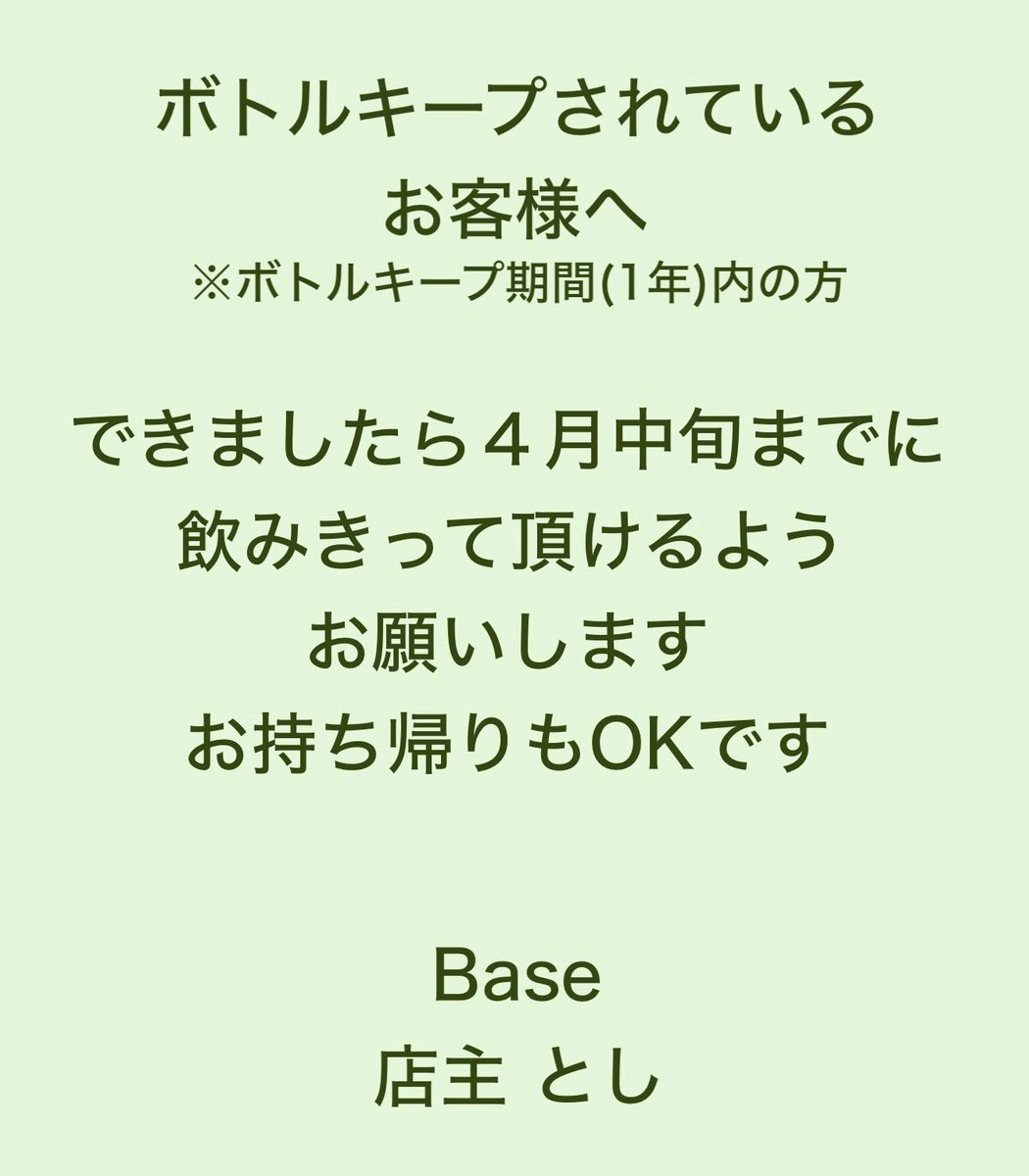 ボトルキープされている
お客様へ
※ボトルキープ期間(1年)内の方

できましたら４月中旬までに
飲みきって頂けるよう
お願いします
お持ち帰りもOKです

Base
店主 とし